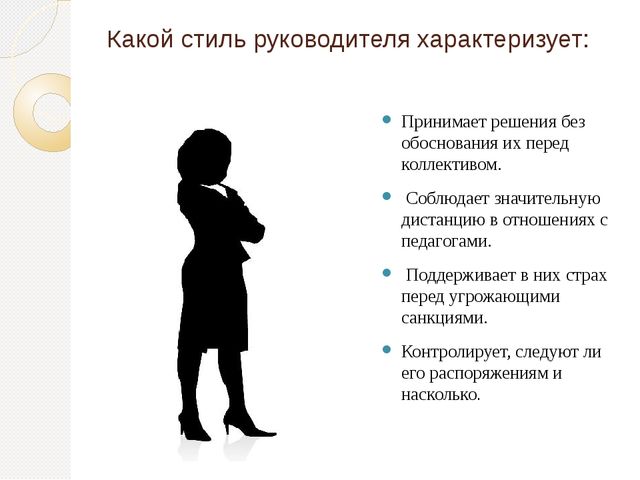 Какой стиль руководителя характеризует:

- Принимает решения без обоснования их перед коллективом.
- Соблюдает значительную дистанцию в отношениях с педагогами.
- Поддерживает в них страх перед угрожающими санкциями.
- Контролирует, следуют ли его распоряжениям и насколько.